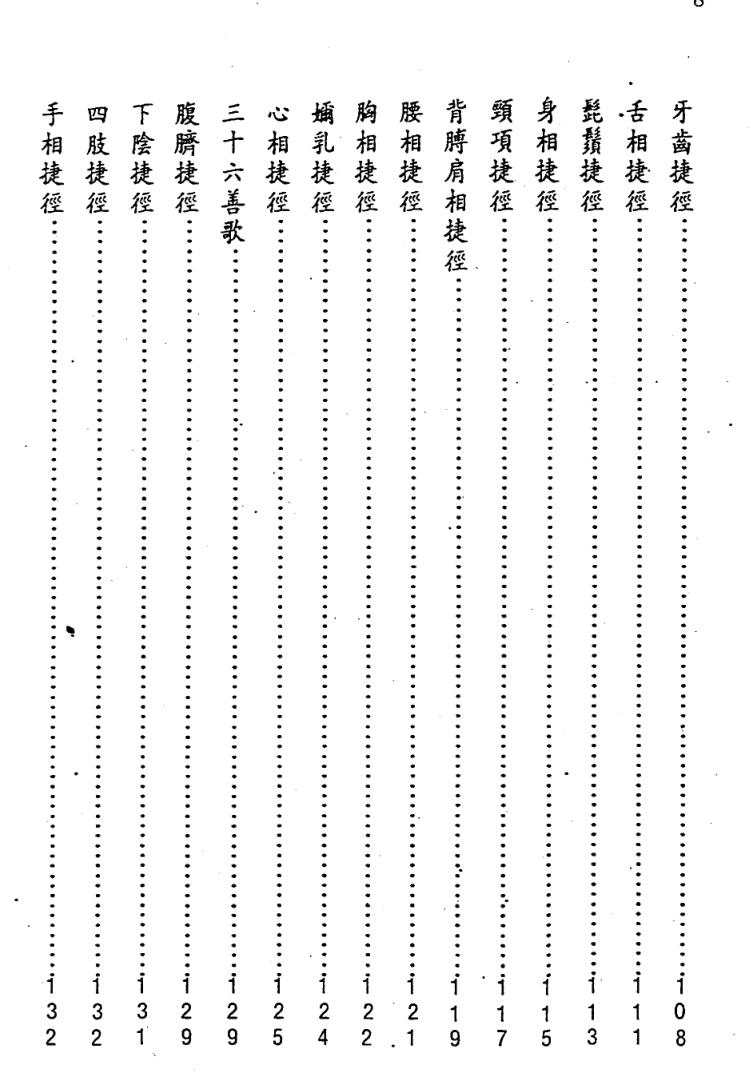 8

牙齒捷徑……108
舌相捷徑……111
髭鬚捷徑……113
身相捷徑……115
頸項捷徑……117
背膊肩相捷徑……119
腰相捷徑……121
胸相捷徑……122
嬭乳捷徑……124
心相捷徑……125
三十六善歌……129
腹臍捷徑……129
下陰捷徑……131
四肢捷徑……132
手相捷徑……132